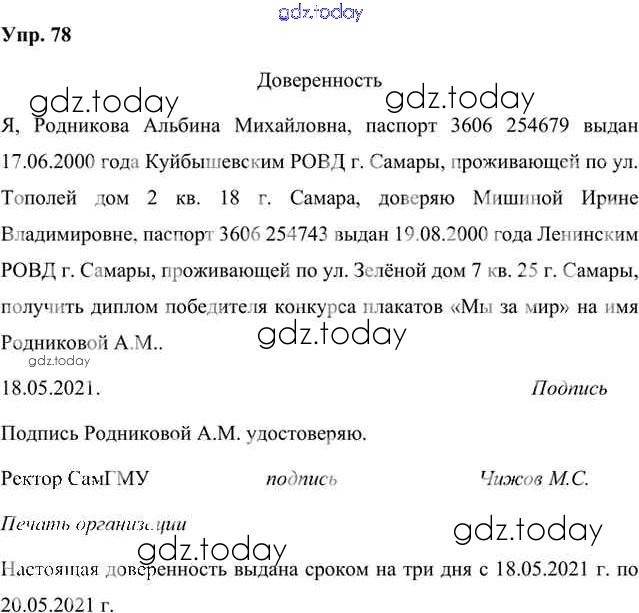 gdz.today

Упр. 78

Доверенность

gdz.today gdz.today

Я, Родникова Альбина Михайловна, паспорт 3606 254679 выдан 17.06.2000 года Куйбышевским РОВД г. Самары, проживающей по ул. Тополей дом 2 кв. 18 г. Самара, доверяю Мишиной Ирине Владимировне, паспорт 3606 254743 выдан 19.08.2000 года Ленинским РОВД г. Самары, проживающей по ул. Зелёной дом 7 кв. 25 г. Самары, получить диплом победителя конкурса плакатов «Мы за мир» на имя Родниковой А.М..

gdz.today

gdz.today

18.05.2021. Подпись

Подпись Родниковой А.М. удостоверяю.

Ректор СамГМУ подпись Чижов М.С.

Печать организации

gdz.today

gdz.today

Настоящая доверенность выдана сроком на три дня с 18.05.2021 г. по 20.05.2021 г.